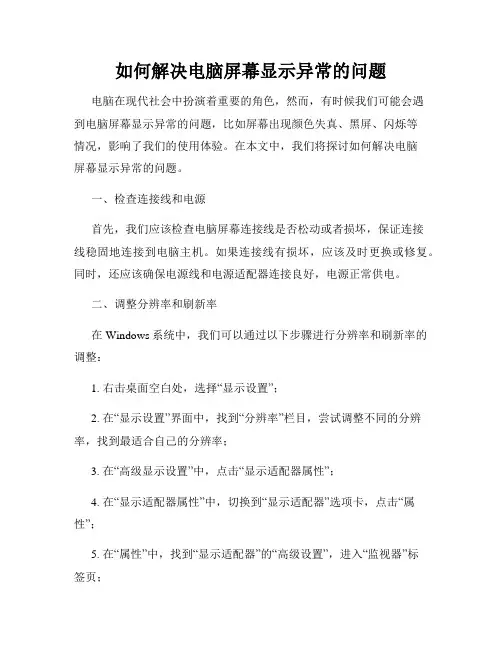 如何解决电脑屏幕显示异常的问题

电脑在现代社会中扮演着重要的角色，然而，有时候我们可能会遇到电脑屏幕显示异常的问题，比如屏幕出现颜色失真、黑屏、闪烁等情况，影响了我们的使用体验。在本文中，我们将探讨如何解决电脑屏幕显示异常的问题。

一、检查连接线和电源

首先，我们应该检查电脑屏幕连接线是否松动或者损坏，保证连接线稳固地连接到电脑主机。如果连接线有损坏，应该及时更换或修复。同时，还应该确保电源线和电源适配器连接良好，电源正常供电。

二、调整分辨率和刷新率

在 Windows 系统中，我们可以通过以下步骤进行分辨率和刷新率的调整：

1. 右击桌面空白处，选择“显示设置”；

2. 在“显示设置”界面中，找到“分辨率”栏目，尝试调整不同的分辨率，找到最适合自己的分辨率；

3. 在“高级显示设置”中，点击“显示适配器属性”；

4. 在“显示适配器属性”中，切换到“显示适配器”选项卡，点击“属性”；

5. 在“属性”中，找到“显示适配器”的“高级设置”，进入“监视器”标签页；